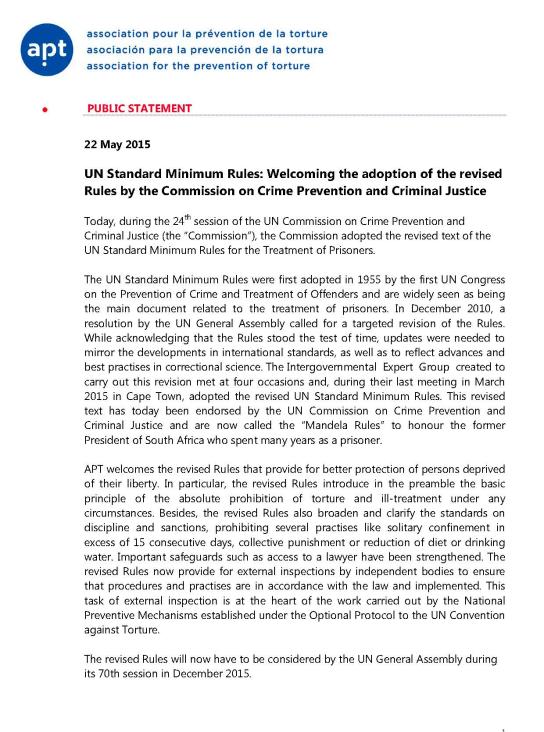 apt

association pour la prévention de la torture
asociación para la prevención de la tortura
association for the prevention of torture

PUBLIC STATEMENT

22 May 2015

UN Standard Minimum Rules: Welcoming the adoption of the revised Rules by the Commission on Crime Prevention and Criminal Justice

Today, during the 24$^{th}$ session of the UN Commission on Crime Prevention and Criminal Justice (the "Commission"), the Commission adopted the revised text of the UN Standard Minimum Rules for the Treatment of Prisoners.

The UN Standard Minimum Rules were first adopted in 1955 by the first UN Congress on the Prevention of Crime and Treatment of Offenders and are widely seen as being the main document related to the treatment of prisoners. In December 2010, a resolution by the UN General Assembly called for a targeted revision of the Rules. While acknowledging that the Rules stood the test of time, updates were needed to mirror the developments in international standards, as well as to reflect advances and best practises in correctional science. The Intergovernmental Expert Group created to carry out this revision met at four occasions and, during their last meeting in March 2015 in Cape Town, adopted the revised UN Standard Minimum Rules. This revised text has today been endorsed by the UN Commission on Crime Prevention and Criminal Justice and are now called the "Mandela Rules" to honour the former President of South Africa who spent many years as a prisoner.

APT welcomes the revised Rules that provide for better protection of persons deprived of their liberty. In particular, the revised Rules introduce in the preamble the basic principle of the absolute prohibition of torture and ill-treatment under any circumstances. Besides, the revised Rules also broaden and clarify the standards on discipline and sanctions, prohibiting several practises like solitary confinement in excess of 15 consecutive days, collective punishment or reduction of diet or drinking water. Important safeguards such as access to a lawyer have been strengthened. The revised Rules now provide for external inspections by independent bodies to ensure that procedures and practises are in accordance with the law and implemented. This task of external inspection is at the heart of the work carried out by the National Preventive Mechanisms established under the Optional Protocol to the UN Convention against Torture.

The revised Rules will now have to be considered by the UN General Assembly during its 70th session in December 2015.